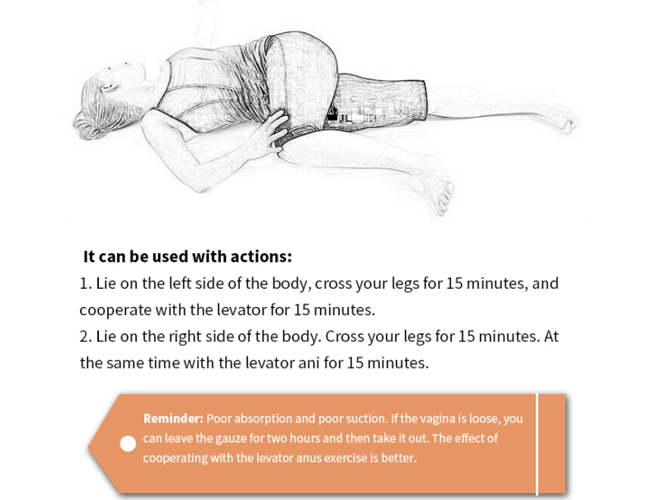 It can be used with actions:

1. Lie on the left side of the body, cross your legs for 15 minutes, and cooperate with the levator for 15 minutes.

2. Lie on the right side of the body. Cross your legs for 15 minutes. At the same time with the levator ani for 15 minutes.

Reminder: Poor absorption and poor suction. If the vagina is loose, you can leave the gauze for two hours and then take it out. The effect of cooperating with the levator anus exercise is better.